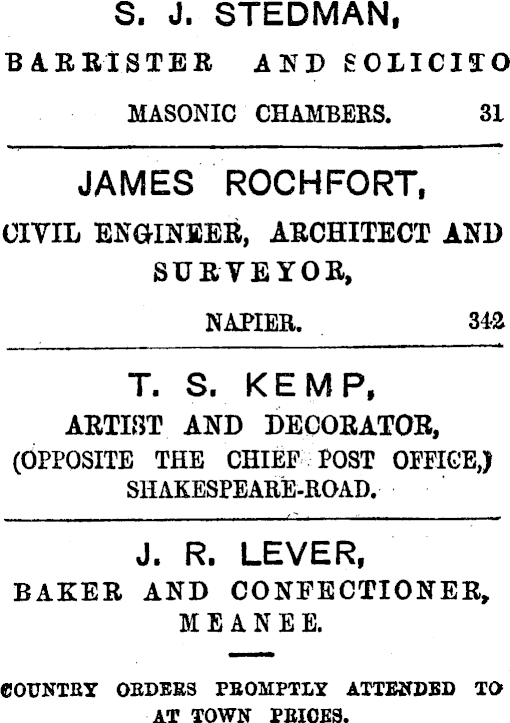 S. J. STEDMAN,

BARRISTER AND SOLICITO

MASONIC CHAMBERS. 31

JAMES ROCHFORT,

CIVIL ENGINEER, ARCHITECT AND SURVEYOR,

NAPIER. 342

T. S. KEMP,

ARTIST AND DECORATOR, (OPPOSITE THE CHIEF POST OFFICE,) SHAKESPEARE-ROAD.

J. R. LEVER,

BAKER AND CONFECTIONER, MEANEE.

COUNTRY ORDERS PROMPTLY ATTENDED TO AT TOWN PRICES.